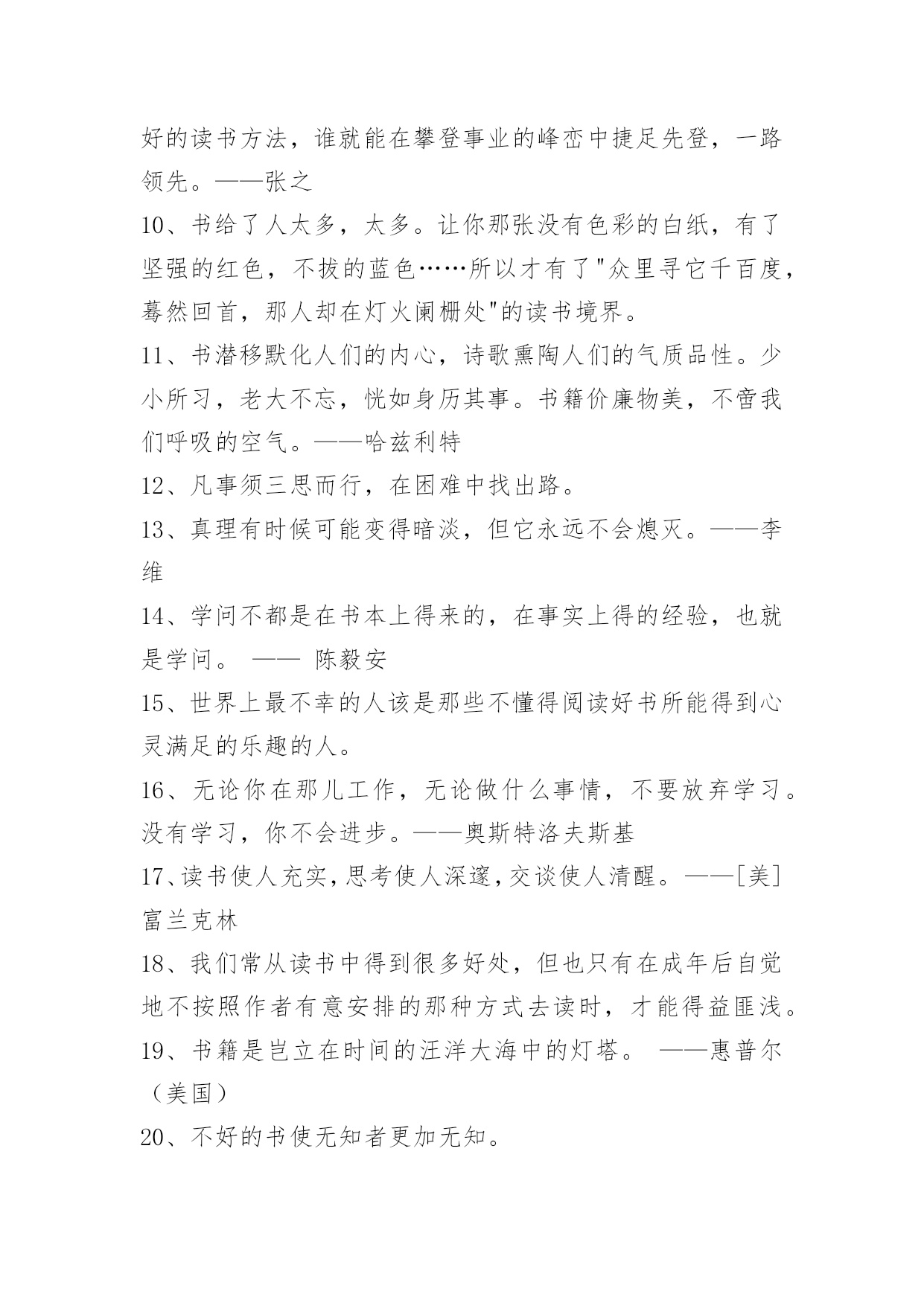 好的读书方法，谁就能在攀登事业的峰峦中捷足先登，一路领先。——张之

10、书给了人太多，太多。让你那张没有色彩的白纸，有了坚强的红色，不拔的蓝色……所以才有了"众里寻它千百度，蓦然回首，那人却在灯火阑栅处"的读书境界。

11、书潜移默化人们的内心，诗歌熏陶人们的气质品性。少小所习，老大不忘，恍如身历其事。书籍价廉物美，不啻我们呼吸的空气。——哈兹利特

12、凡事须三思而行，在困难中找出路。

13、真理有时候可能变得暗淡，但它永远不会熄灭。——李维

14、学问不都是在书本上得来的，在事实上得的经验，也就是学问。 —— 陈毅安

15、世界上最不幸的人该是那些不懂得阅读好书所能得到心灵满足的乐趣的人。

16、无论你在那儿工作，无论做什么事情，不要放弃学习。没有学习，你不会进步。——奥斯特洛夫斯基

17、读书使人充实，思考使人深邃，交谈使人清醒。——[美]富兰克林

18、我们常从读书中得到很多好处，但也只有在成年后自觉地不按照作者有意安排的那种方式去读时，才能得益匪浅。

19、书籍是岂立在时间的汪洋大海中的灯塔。 ——惠普尔（美国）

20、不好的书使无知者更加无知。